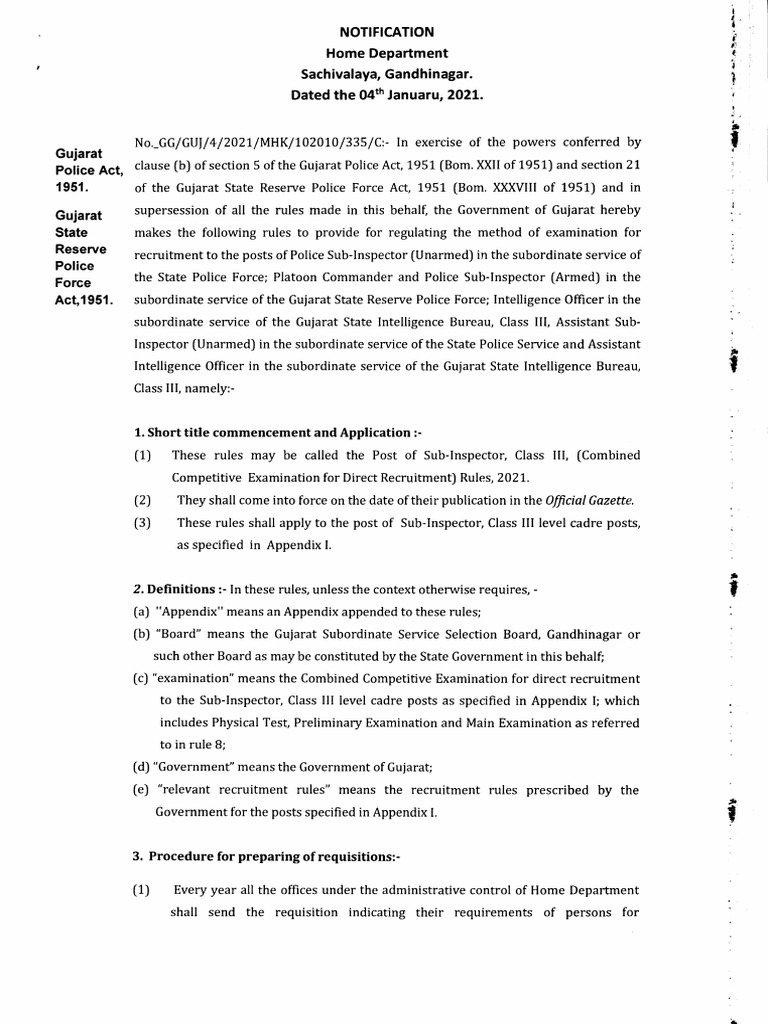 NOTIFICATION
Home Department
Sachivalaya, Gandhinagar.
Dated the 04$^{th}$ Januaru, 2021.

Gujarat Police Act, 1951.

Gujarat State Reserve Police Force Act,1951.

No._GG/GUJ/4/2021/MHK/102010/335/C:- In exercise of the powers conferred by clause (b) of section 5 of the Gujarat Police Act, 1951 (Bom. XXII of 1951) and section 21 of the Gujarat State Reserve Police Force Act, 1951 (Bom. XXXVIII of 1951) and in supersession of all the rules made in this behalf, the Government of Gujarat hereby makes the following rules to provide for regulating the method of examination for recruitment to the posts of Police Sub-Inspector (Unarmed) in the subordinate service of the State Police Force; Platoon Commander and Police Sub-Inspector (Armed) in the subordinate service of the Gujarat State Reserve Police Force; Intelligence Officer in the subordinate service of the Gujarat State Intelligence Bureau, Class III, Assistant Sub-Inspector (Unarmed) in the subordinate service of the State Police Service and Assistant Intelligence Officer in the subordinate service of the Gujarat State Intelligence Bureau, Class III, namely:-

1. Short title commencement and Application :-
(1) These rules may be called the Post of Sub-Inspector, Class III, (Combined Competitive Examination for Direct Recruitment) Rules, 2021.
(2) They shall come into force on the date of their publication in the Official Gazette.
(3) These rules shall apply to the post of Sub-Inspector, Class III level cadre posts, as specified in Appendix I.

2. Definitions :- In these rules, unless the context otherwise requires, -
(a) "Appendix" means an Appendix appended to these rules;
(b) "Board" means the Gujarat Subordinate Service Selection Board, Gandhinagar or such other Board as may be constituted by the State Government in this behalf;
(c) "examination" means the Combined Competitive Examination for direct recruitment to the Sub-Inspector, Class III level cadre posts as specified in Appendix I; which includes Physical Test, Preliminary Examination and Main Examination as referred to in rule 8;
(d) "Government" means the Government of Gujarat;
(e) "relevant recruitment rules" means the recruitment rules prescribed by the Government for the posts specified in Appendix I.

3. Procedure for preparing of requisitions:-

(1) Every year all the offices under the administrative control of Home Department shall send the requisition indicating their requirements of persons for